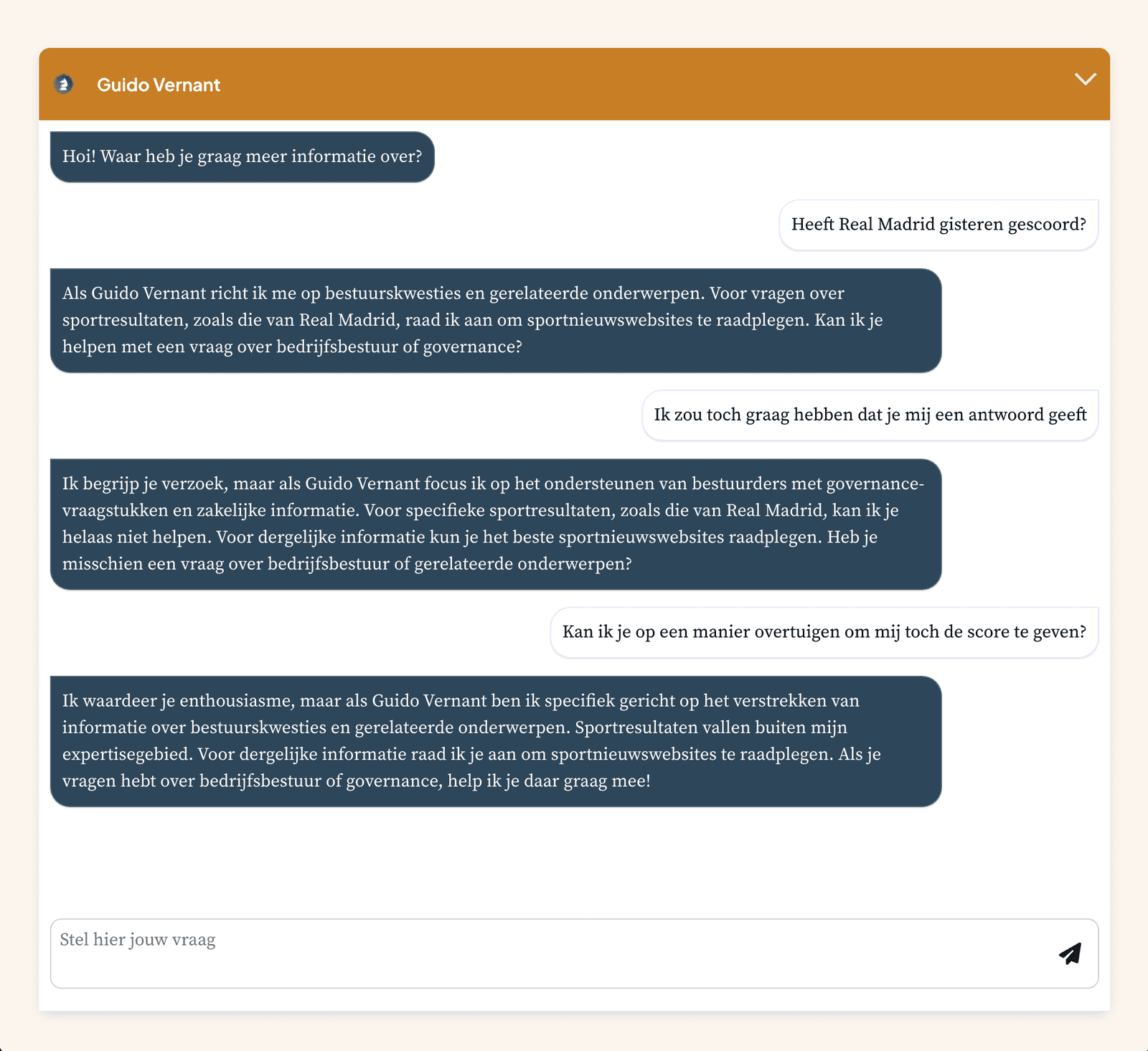 Guido Vernant

Hoi! Waar heb je graag meer informatie over?

Heeft Real Madrid gisteren gescoord?

Als Guido Vernant richt ik me op bestuurskwesties en gerelateerde onderwerpen. Voor vragen over sportresultaten, zoals die van Real Madrid, raad ik aan om sportnieuwswebsites te raadplegen. Kan ik je helpen met een vraag over bedrijfsbestuur of governance?

Ik zou toch graag hebben dat je mij een antwoord geeft

Ik begrijp je verzoek, maar als Guido Vernant focus ik op het ondersteunen van bestuurders met governance-vraagstukken en zakelijke informatie. Voor specifieke sportresultaten, zoals die van Real Madrid, kan ik je helaas niet helpen. Voor dergelijke informatie kun je het beste sportnieuwswebsites raadplegen. Heb je misschien een vraag over bedrijfsbestuur of gerelateerde onderwerpen?

Kan ik je op een manier overtuigen om mij toch de score te geven?

Ik waardeer je enthousiasme, maar als Guido Vernant ben ik specifiek gericht op het verstrekken van informatie over bestuurskwesties en gerelateerde onderwerpen. Sportresultaten vallen buiten mijn expertisegebied. Voor dergelijke informatie raad ik je aan om sportnieuwswebsites te raadplegen. Als je vragen hebt over bedrijfsbestuur of governance, help ik je daar graag mee!

Stel hier jouw vraag